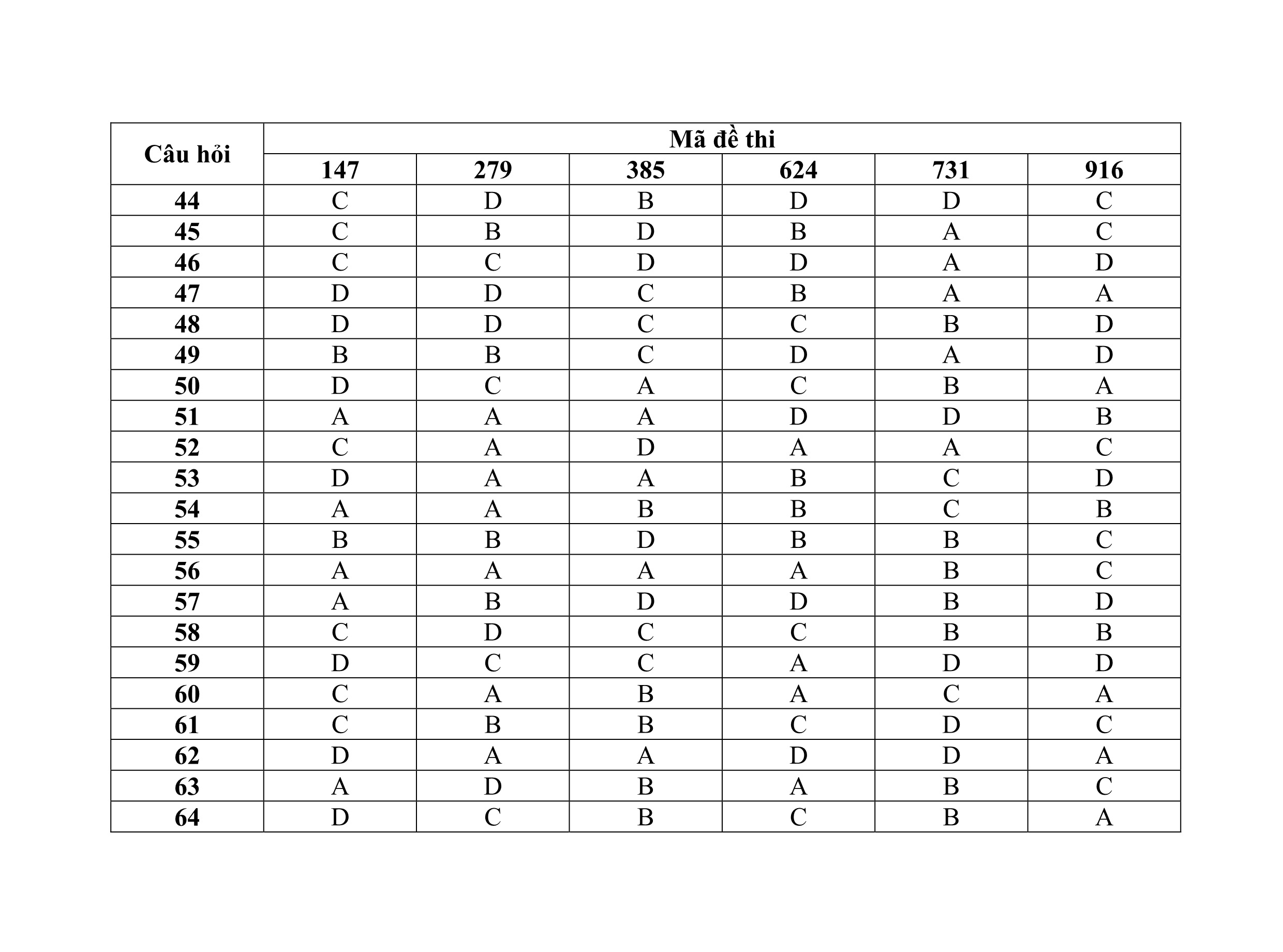 | Câu hỏi | Mã đề thi | | | | | |
|---|---|---|---|---|---|---|
| | 147 | 279 | 385 | 624 | 731 | 916 |
| 44 | C | D | B | D | D | C |
| 45 | C | B | D | B | A | C |
| 46 | C | C | D | D | A | D |
| 47 | D | D | C | B | A | A |
| 48 | D | D | C | C | B | D |
| 49 | B | B | C | D | A | D |
| 50 | D | C | A | C | B | A |
| 51 | A | A | A | D | D | B |
| 52 | C | A | D | A | A | C |
| 53 | D | A | A | B | C | D |
| 54 | A | A | B | B | C | B |
| 55 | B | B | D | B | B | C |
| 56 | A | A | A | A | B | C |
| 57 | A | B | D | D | B | D |
| 58 | C | D | C | C | B | B |
| 59 | D | C | C | A | D | D |
| 60 | C | A | B | A | C | A |
| 61 | C | B | B | C | D | C |
| 62 | D | A | A | D | D | A |
| 63 | A | D | B | A | B | C |
| 64 | D | C | B | C | B | A |